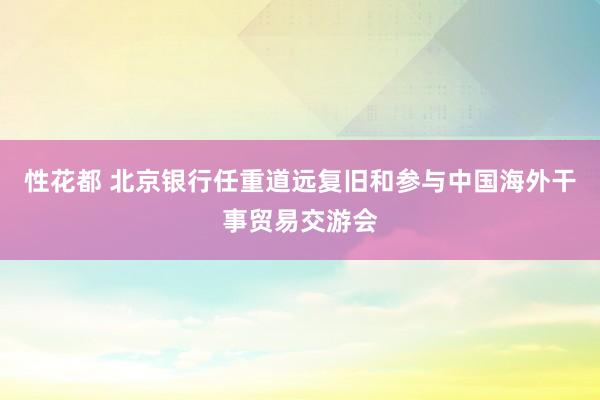 性花都 北京银行任重道远复旧和参与中国海外干事贸易交游会